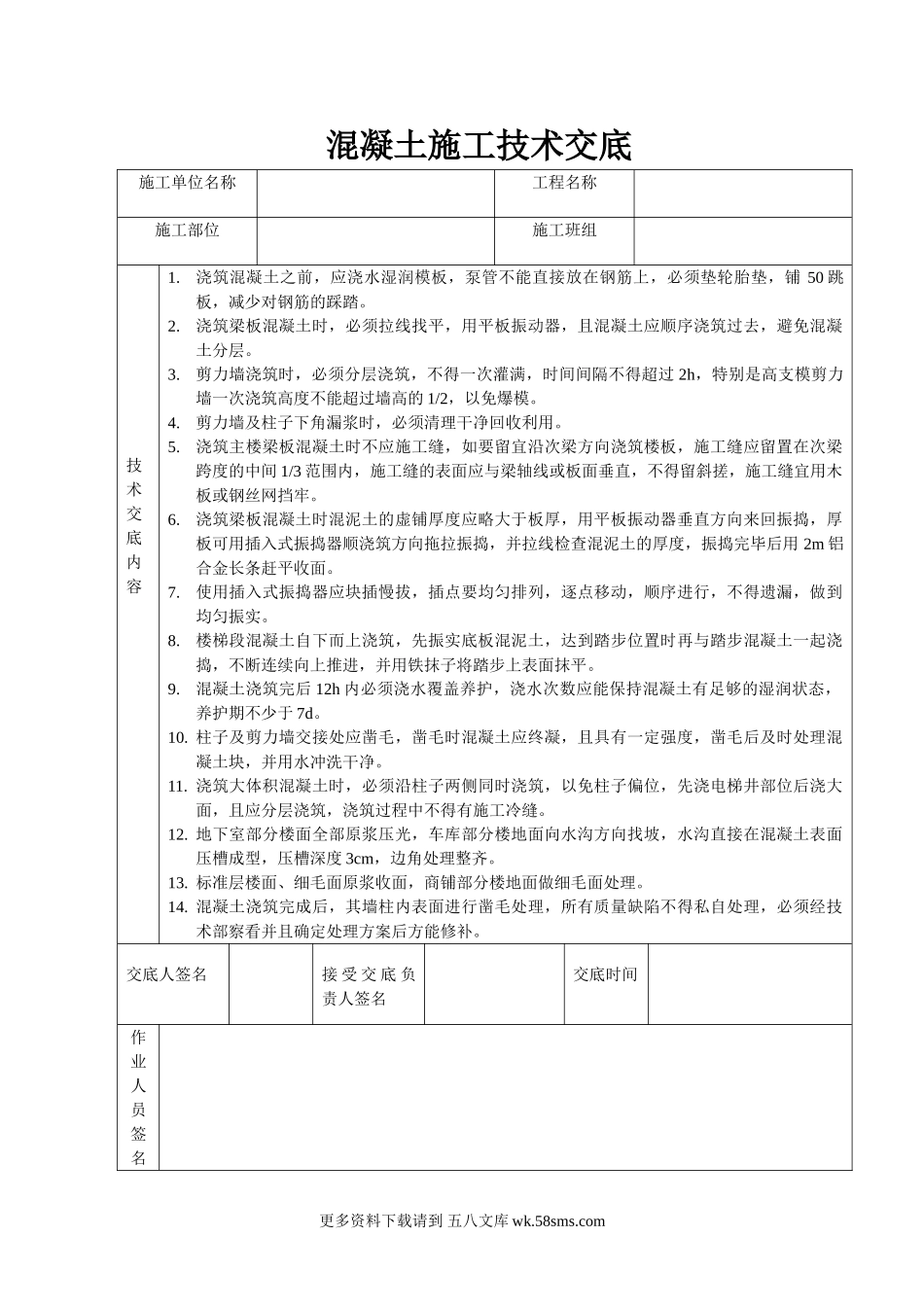 混凝土施工技术交底

| 施工单位名称 | | 工程名称 | |
|---|---|---|---|
| 施工部位 | | 施工班组 | |

技术交底内容

1. 浇筑混凝土之前，应浇水湿润模板，泵管不能直接放在钢筋上，必须垫轮胎垫，铺 50 跳板，减少对钢筋的踩踏。
2. 浇筑梁板混凝土时，必须拉线找平，用平板振动器，且混凝土应顺序浇筑过去，避免混凝土分层。
3. 剪力墙浇筑时，必须分层浇筑，不得一次灌满，时间间隔不得超过 2h，特别是高支模剪力墙一次浇筑高度不能超过墙高的 1/2，以免爆模。
4. 剪力墙及柱子下角漏浆时，必须清理干净回收利用。
5. 浇筑主楼梁板混凝土时不应施工缝，如要留宜沿次梁方向浇筑楼板，施工缝应留置在次梁跨度的中间 1/3 范围内，施工缝的表面应与梁轴线或板面垂直，不得留斜搓，施工缝宜用木板或钢丝网挡牢。
6. 浇筑梁板混凝土时混泥土的虚铺厚度应略大于板厚，用平板振动器垂直方向来回振捣，厚板可用插入式振捣器顺浇筑方向拖拉振捣，并拉线检查混泥土的厚度，振捣完毕后用 2m 铝合金长条赶平收面。
7. 使用插入式振捣器应块插慢拔，插点要均匀排列，逐点移动，顺序进行，不得遗漏，做到均匀振实。
8. 楼梯段混凝土自下而上浇筑，先振实底板混泥土，达到踏步位置时再与踏步混凝土一起浇捣，不断连续向上推进，并用铁抹子将踏步上表面抹平。
9. 混凝土浇筑完后 12h 内必须浇水覆盖养护，浇水次数应能保持混凝土有足够的湿润状态，养护期不少于 7d。
10. 柱子及剪力墙交接处应凿毛，凿毛时混凝土应终凝，且具有一定强度，凿毛后及时处理混凝土块，并用水冲洗干净。
11. 浇筑大体积混凝土时，必须沿柱子两侧同时浇筑，以免柱子偏位，先浇电梯井部位后浇大面，且应分层浇筑，浇筑过程中不得有施工冷缝。
12. 地下室部分楼面全部原浆压光，车库部分楼地面向水沟方向找坡，水沟直接在混凝土表面压槽成型，压槽深度 3cm，边角处理整齐。
13. 标准层楼面、细毛面原浆收面，商铺部分楼地面做细毛面处理。
14. 混凝土浇筑完成后，其墙柱内表面进行凿毛处理，所有质量缺陷不得私自处理，必须经技术部察看并且确定处理方案后方能修补。

| 交底人签名 | | 接受交底负责人签名 | | 交底时间 | |
|---|---|---|---|---|---|

作业人员签名

更多资料下载请到 五八文库 wk.58sms.com